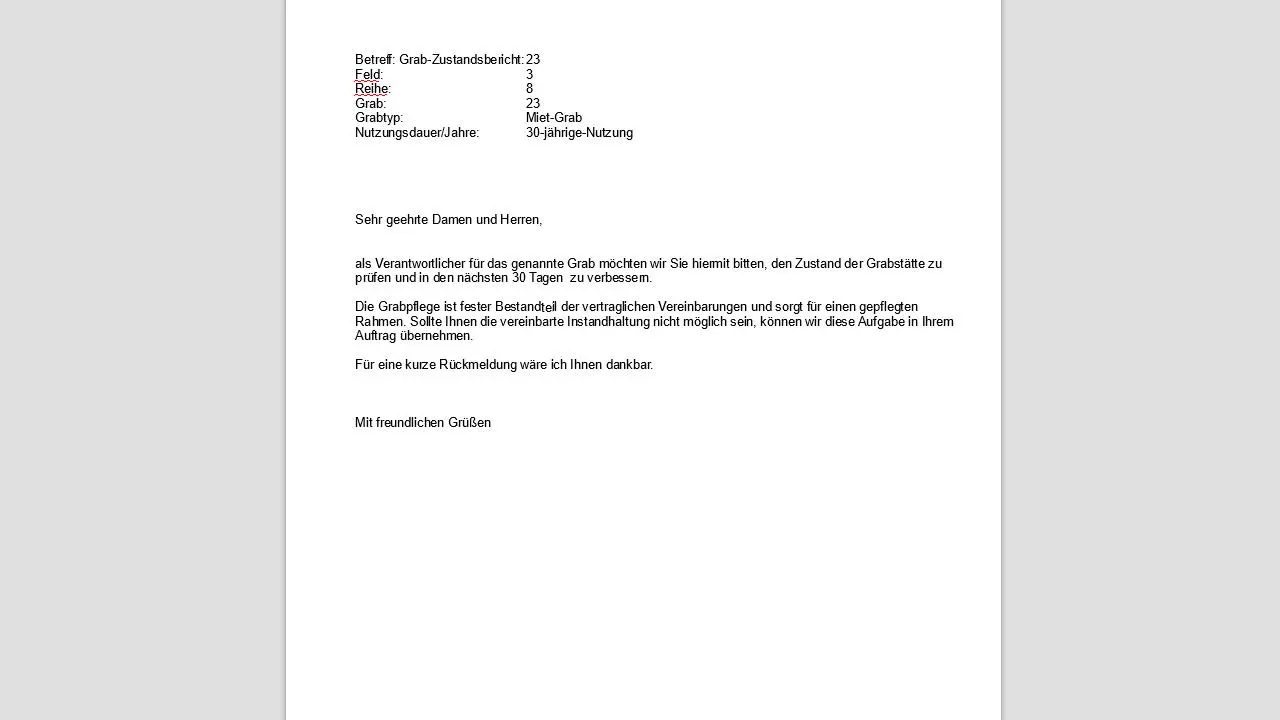 Betreff: Grab-Zustandsbericht: 23
Feld: 3
Reihe: 8
Grab: 23
Grabtyp: Miet-Grab
Nutzungsdauer/Jahre: 30-jährige-Nutzung

Sehr geehrte Damen und Herren,

als Verantwortlicher für das genannte Grab möchten wir Sie hiermit bitten, den Zustand der Grabstätte zu prüfen und in den nächsten 30 Tagen zu verbessern.

Die Grabpflege ist fester Bestandteil der vertraglichen Vereinbarungen und sorgt für einen gepflegten Rahmen. Sollte Ihnen die vereinbarte Instandhaltung nicht möglich sein, können wir diese Aufgabe in Ihrem Auftrag übernehmen.

Für eine kurze Rückmeldung wäre ich Ihnen dankbar.

Mit freundlichen Grüßen